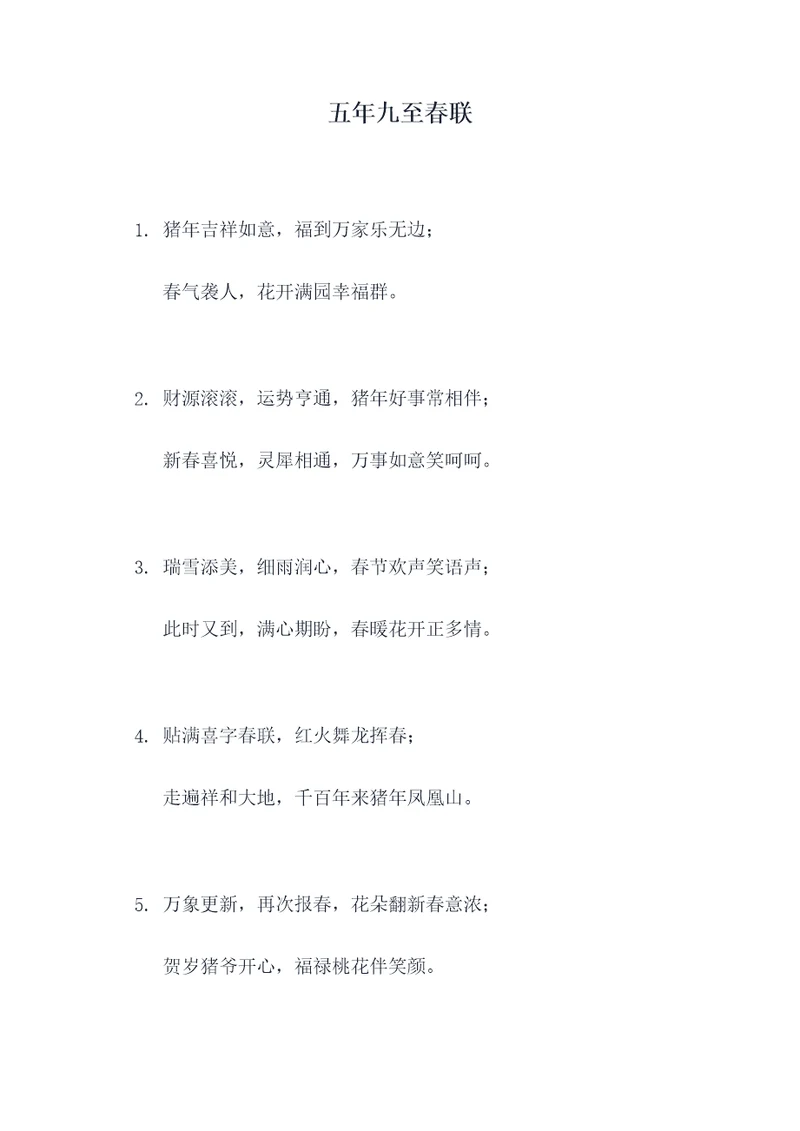 五年九至春联

1. 猪年吉祥如意，福到万家乐无边；

春气袭人，花开满园幸福群。

2. 财源滚滚，运势亨通，猪年好事常相伴；

新春喜悦，灵犀相通，万事如意笑呵呵。

3. 瑞雪添美，细雨润心，春节欢声笑语声；

此时又到，满心期盼，春暖花开正多情。

4. 贴满喜字春联，红火舞龙挥春；

走遍祥和大地，千百年来猪年凤凰山。

5. 万象更新，再次报春，花朵翻新春意浓；

贺岁猪爷开心，福禄桃花伴笑颜。